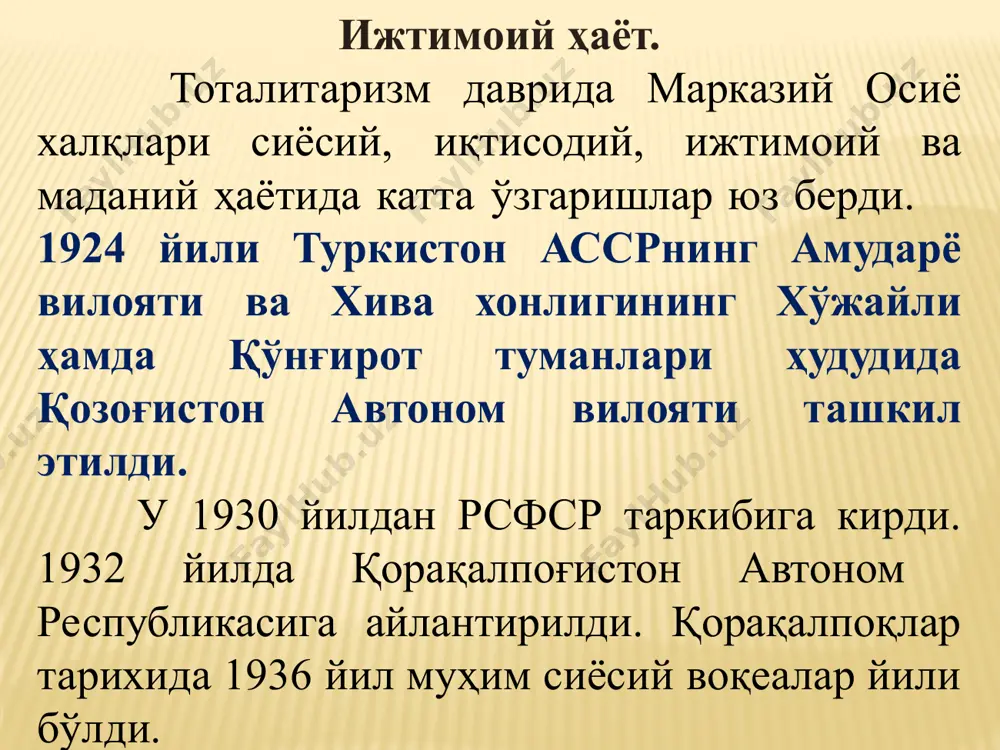 Ижтимоий ҳаёт.

Тоталитаризм даврида Марказий Осиё халқлари сиёсий, иқтисодий, ижтимоий ва маданий ҳаётида катта ўзгаришлар юз берди.

1924 йили Туркистон АССРнинг Амударё вилояти ва Хива хонлигининг Хўжайли ҳамда Қўнғирот туманлари ҳудудида Қозоғистон Автоном вилояти ташкил этилди.

У 1930 йилдан РСФСР таркибига кирди. 1932 йилда Қорақалпоғистон Автоном Республикасига айлантирилди. Қорақалпоқлар тарихида 1936 йил муҳим сиёсий воқеалар йили бўлди.

FayHub.uz